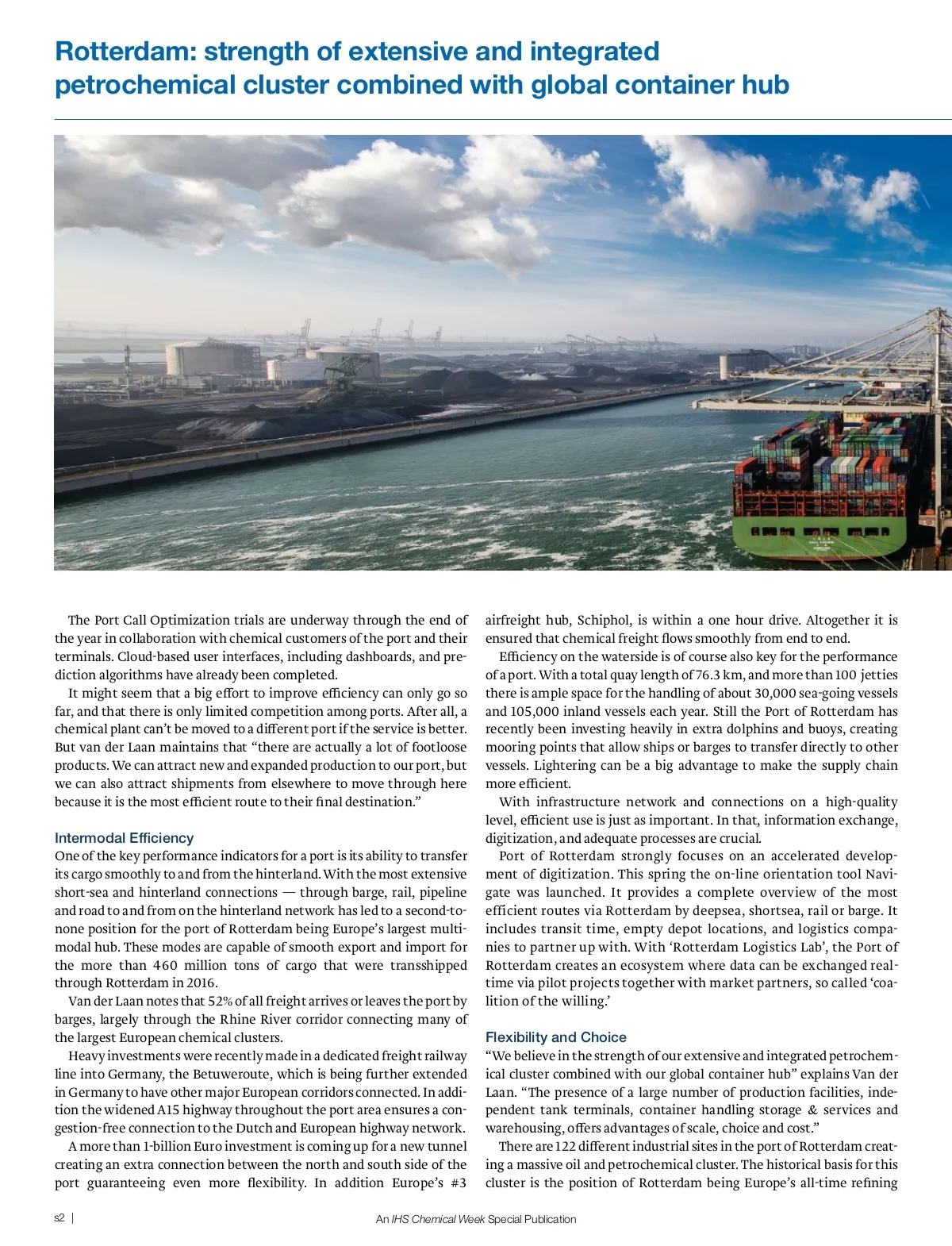 Rotterdam: strength of extensive and integrated petrochemical cluster combined with global container hub

The Port Call Optimization trials are underway through the end of the year in collaboration with chemical customers of the port and their terminals. Cloud-based user interfaces, including dashboards, and prediction algorithms have already been completed.

It might seem that a big effort to improve efficiency can only go so far, and that there is only limited competition among ports. After all, a chemical plant can't be moved to a different port if the service is better. But van der Laan maintains that "there are actually a lot of footloose products. We can attract new and expanded production to our port, but we can also attract shipments from elsewhere to move through here because it is the most efficient route to their final destination."

Intermodal Efficiency
One of the key performance indicators for a port is its ability to transfer its cargo smoothly to and from the hinterland. With the most extensive short-sea and hinterland connections — through barge, rail, pipeline and road to and from on the hinterland network has led to a second-to-none position for the port of Rotterdam being Europe's largest multimodal hub. These modes are capable of smooth export and import for the more than 460 million tons of cargo that were transshipped through Rotterdam in 2016.

Van der Laan notes that 52% of all freight arrives or leaves the port by barges, largely through the Rhine River corridor connecting many of the largest European chemical clusters.

Heavy investments were recently made in a dedicated freight railway line into Germany, the Betuweroute, which is being further extended in Germany to have other major European corridors connected. In addition the widened A15 highway throughout the port area ensures a congestion-free connection to the Dutch and European highway network.

A more than 1-billion Euro investment is coming up for a new tunnel creating an extra connection between the north and south side of the port guaranteeing even more flexibility. In addition Europe's #3 airfreight hub, Schiphol, is within a one hour drive. Altogether it is ensured that chemical freight flows smoothly from end to end.

Efficiency on the waterside is of course also key for the performance of a port. With a total quay length of 76.3 km, and more than 100 jetties there is ample space for the handling of about 30,000 sea-going vessels and 105,000 inland vessels each year. Still the Port of Rotterdam has recently been investing heavily in extra dolphins and buoys, creating mooring points that allow ships or barges to transfer directly to other vessels. Lightering can be a big advantage to make the supply chain more efficient.

With infrastructure network and connections on a high-quality level, efficient use is just as important. In that, information exchange, digitization, and adequate processes are crucial.

Port of Rotterdam strongly focuses on an accelerated development of digitization. This spring the on-line orientation tool Navigate was launched. It provides a complete overview of the most efficient routes via Rotterdam by deepsea, shortsea, rail or barge. It includes transit time, empty depot locations, and logistics companies to partner up with. With 'Rotterdam Logistics Lab', the Port of Rotterdam creates an ecosystem where data can be exchanged real-time via pilot projects together with market partners, so called 'coalition of the willing.'

Flexibility and Choice
"We believe in the strength of our extensive and integrated petrochemical cluster combined with our global container hub" explains Van der Laan. "The presence of a large number of production facilities, independent tank terminals, container handling storage & services and warehousing, offers advantages of scale, choice and cost."

There are 122 different industrial sites in the port of Rotterdam creating a massive oil and petrochemical cluster. The historical basis for this cluster is the position of Rotterdam being Europe's all-time refining

s2 | An IHS Chemical Week Special Publication